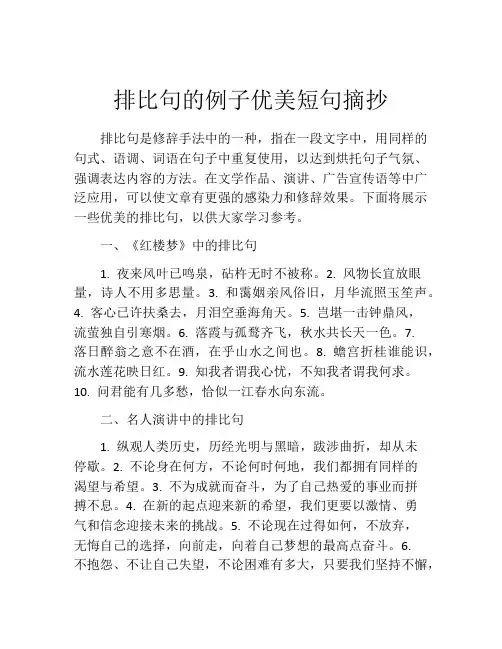 排比句的例子优美短句摘抄

排比句是修辞手法中的一种，指在一段文字中，用同样的句式、语调、词语在句子中重复使用，以达到烘托句子气氛、强调表达内容的方法。在文学作品、演讲、广告宣传语等中广泛应用，可以使文章有更强的感染力和修辞效果。下面将展示一些优美的排比句，以供大家学习参考。

一、《红楼梦》中的排比句

1. 夜来风叶已鸣泉，砧杵无时不被称。2. 风物长宜放眼量，诗人不用多思量。3. 和霭姻亲风俗旧，月华流照玉笙声。4. 客心已许扶桑去，月泪空垂海角天。5. 岂堪一击钟鼎风，流萤独自引寒烟。6. 落霞与孤鹜齐飞，秋水共长天一色。7. 落日醉翁之意不在酒，在乎山水之间也。8. 蟾宫折桂谁能识，流水莲花映日红。9. 知我者谓我心忧，不知我者谓我何求。10. 问君能有几多愁，恰似一江春水向东流。

二、名人演讲中的排比句

1. 纵观人类历史，历经光明与黑暗，跋涉曲折，却从未停歇。2. 不论身在何方，不论何时何地，我们都拥有同样的渴望与希望。3. 不为成就而奋斗，为了自己热爱的事业而拼搏不息。4. 在新的起点迎来新的希望，我们更要以激情、勇气和信念迎接未来的挑战。5. 不论现在过得如何，不放弃，无悔自己的选择，向前走，向着自己梦想的最高点奋斗。6. 不抱怨、不让自己失望，不论困难有多大，只要我们坚持不懈，